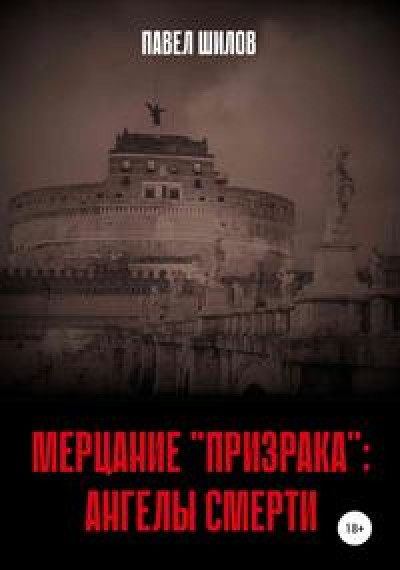 ПАВЕЛ ШИЛОВ

МЕРЦАНИЕ "ПРИЗРАКА": АНГЕЛЫ СМЕРТИ

18+